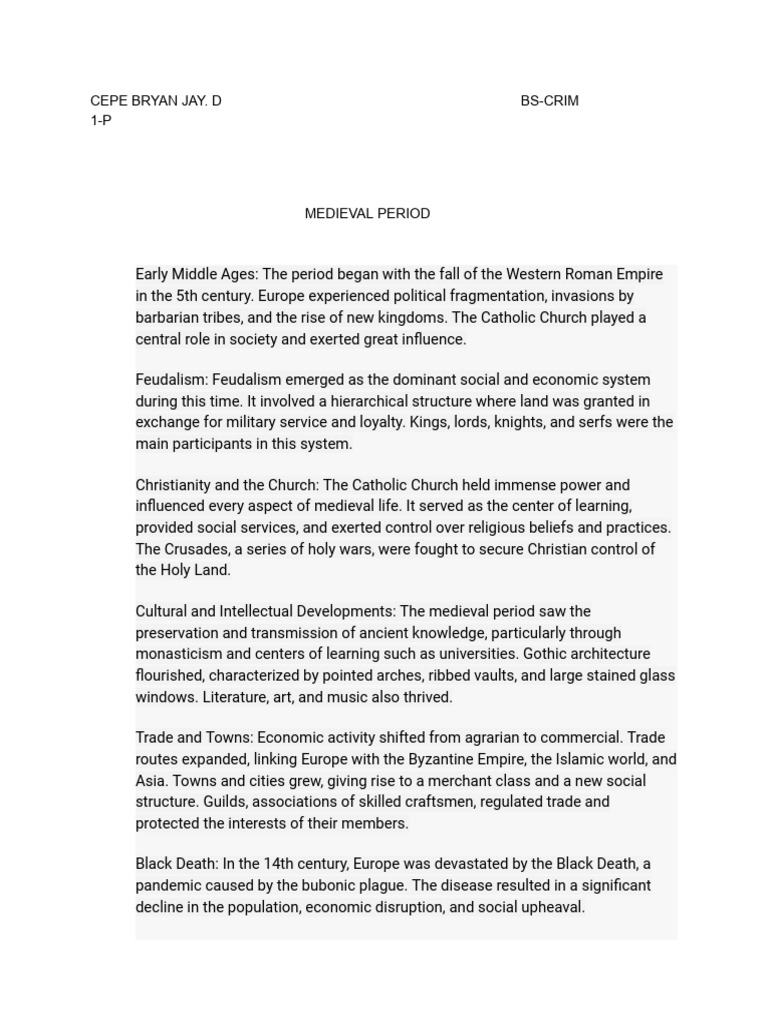 CEPE BRYAN JAY. D
BS-CRIM
1-P

MEDIEVAL PERIOD

Early Middle Ages: The period began with the fall of the Western Roman Empire in the 5th century. Europe experienced political fragmentation, invasions by barbarian tribes, and the rise of new kingdoms. The Catholic Church played a central role in society and exerted great influence.

Feudalism: Feudalism emerged as the dominant social and economic system during this time. It involved a hierarchical structure where land was granted in exchange for military service and loyalty. Kings, lords, knights, and serfs were the main participants in this system.

Christianity and the Church: The Catholic Church held immense power and influenced every aspect of medieval life. It served as the center of learning, provided social services, and exerted control over religious beliefs and practices. The Crusades, a series of holy wars, were fought to secure Christian control of the Holy Land.

Cultural and Intellectual Developments: The medieval period saw the preservation and transmission of ancient knowledge, particularly through monasticism and centers of learning such as universities. Gothic architecture flourished, characterized by pointed arches, ribbed vaults, and large stained glass windows. Literature, art, and music also thrived.

Trade and Towns: Economic activity shifted from agrarian to commercial. Trade routes expanded, linking Europe with the Byzantine Empire, the Islamic world, and Asia. Towns and cities grew, giving rise to a merchant class and a new social structure. Guilds, associations of skilled craftsmen, regulated trade and protected the interests of their members.

Black Death: In the 14th century, Europe was devastated by the Black Death, a pandemic caused by the bubonic plague. The disease resulted in a significant decline in the population, economic disruption, and social upheaval.